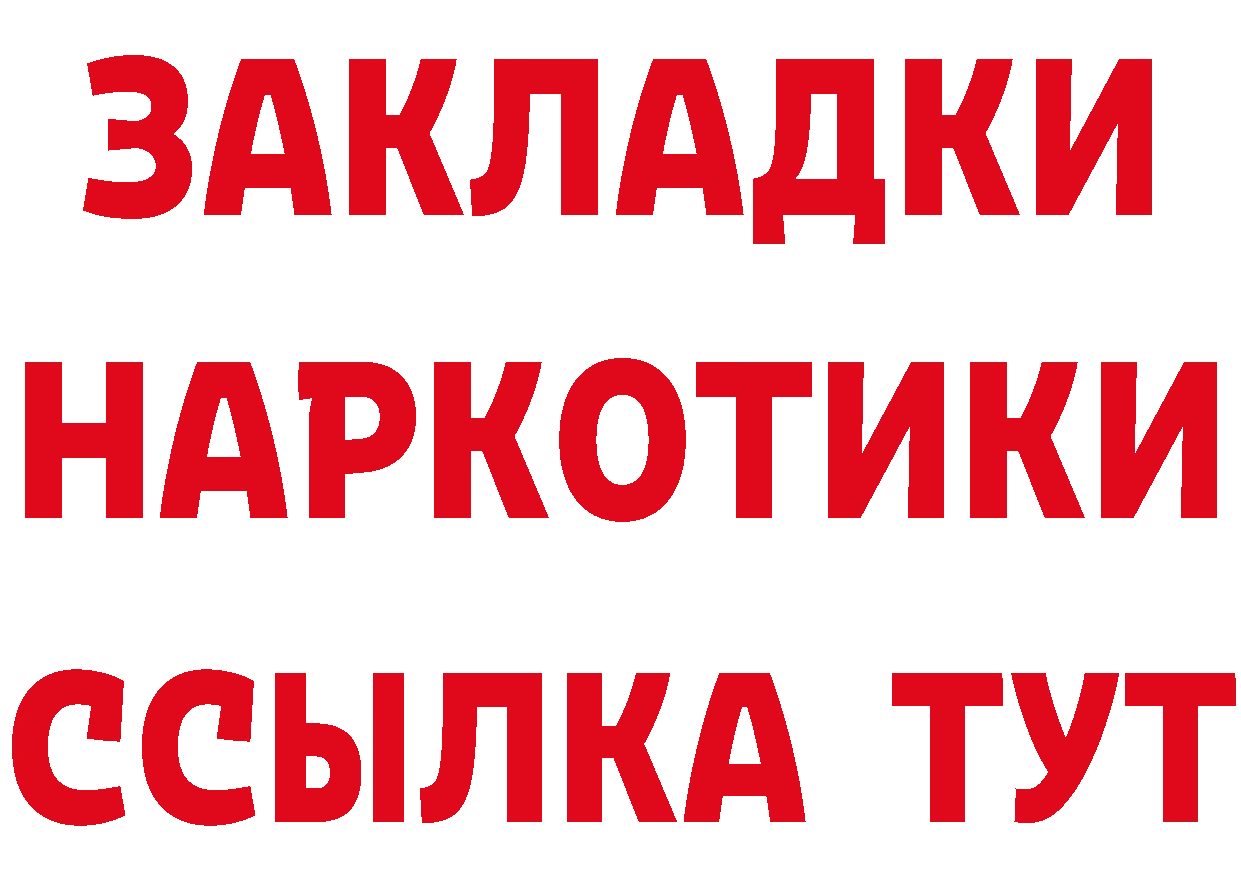 ЗАКЛАДКИ
НАРКОТИКИ
ССЫЛКА ТУТ